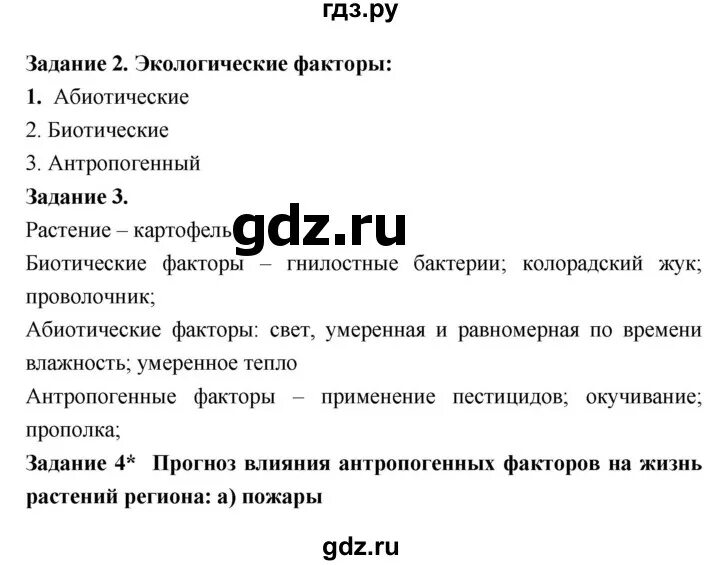 гдз.ру

**Задание 2. Экологические факторы:**

**1.** Абиотические

2. Биотические

3. Антропогенный

**Задание 3.**

Растение – картофель

gdz.ru

Биотические факторы – гнилостные бактерии; колорадский жук; проволочник;

Абиотические факторы: свет, умеренная и равномерная по времени влажность; умеренное тепло

Антропогенные факторы – применение пестицидов; окучивание; прополка;

**Задание 4\* Прогноз влияния антропогенных факторов на жизнь растений региона: а) пожары**

gdz.ru